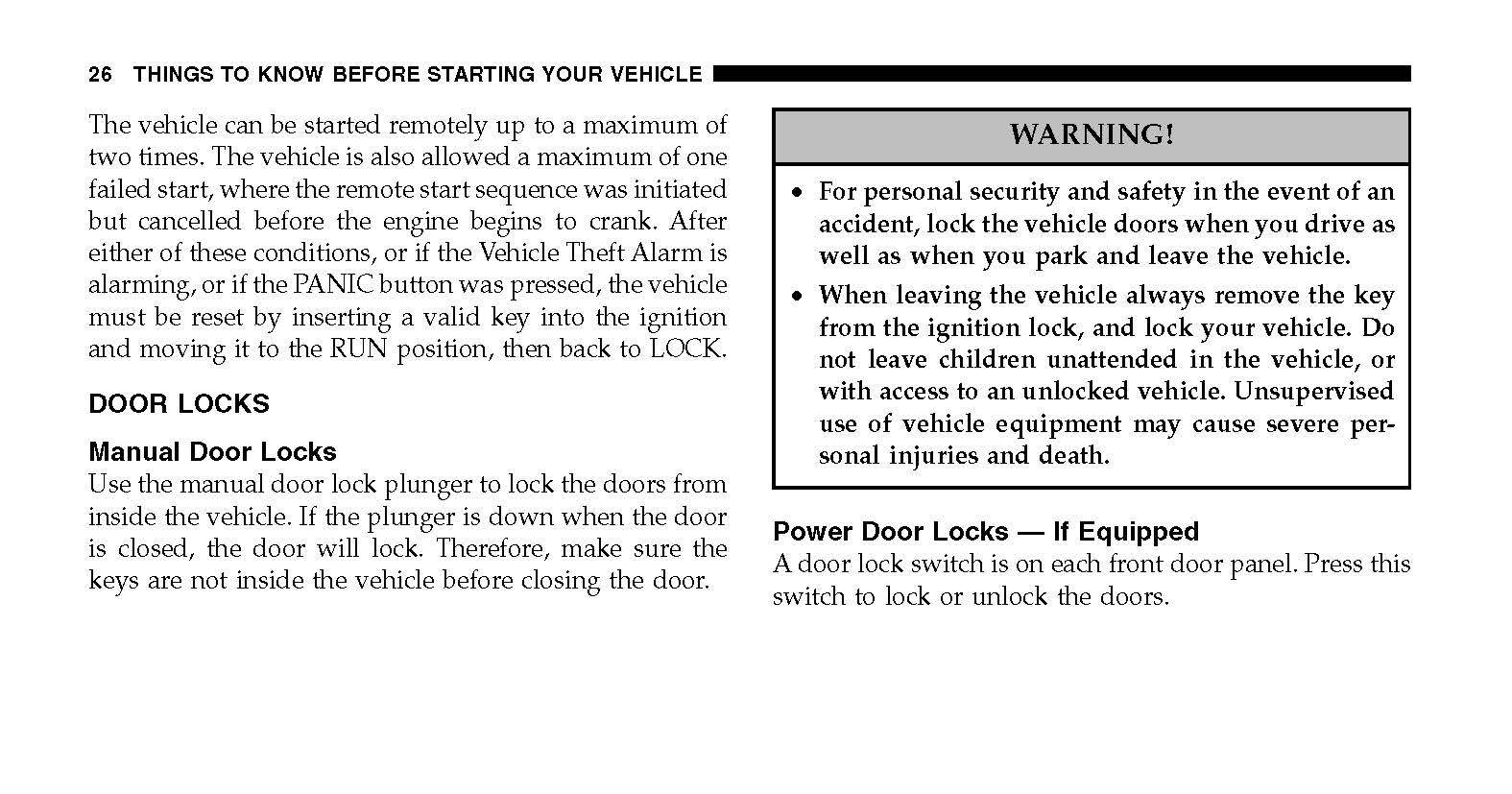 26 THINGS TO KNOW BEFORE STARTING YOUR VEHICLE

The vehicle can be started remotely up to a maximum of two times. The vehicle is also allowed a maximum of one failed start, where the remote start sequence was initiated but cancelled before the engine begins to crank. After either of these conditions, or if the Vehicle Theft Alarm is alarming, or if the PANIC button was pressed, the vehicle must be reset by inserting a valid key into the ignition and moving it to the RUN position, then back to LOCK.

DOOR LOCKS

Manual Door Locks
Use the manual door lock plunger to lock the doors from inside the vehicle. If the plunger is down when the door is closed, the door will lock. Therefore, make sure the keys are not inside the vehicle before closing the door.

WARNING!

• For personal security and safety in the event of an accident, lock the vehicle doors when you drive as well as when you park and leave the vehicle.
• When leaving the vehicle always remove the key from the ignition lock, and lock your vehicle. Do not leave children unattended in the vehicle, or with access to an unlocked vehicle. Unsupervised use of vehicle equipment may cause severe personal injuries and death.

Power Door Locks — If Equipped
A door lock switch is on each front door panel. Press this switch to lock or unlock the doors.